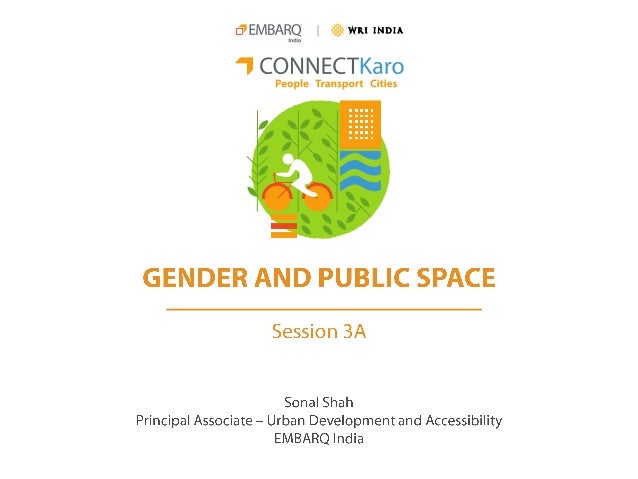 EMBARQ India | WRI INDIA

CONNECTKaro
People Transport Cities

GENDER AND PUBLIC SPACE

Session 3A

Sonal Shah
Principal Associate – Urban Development and Accessibility
EMBARQ India